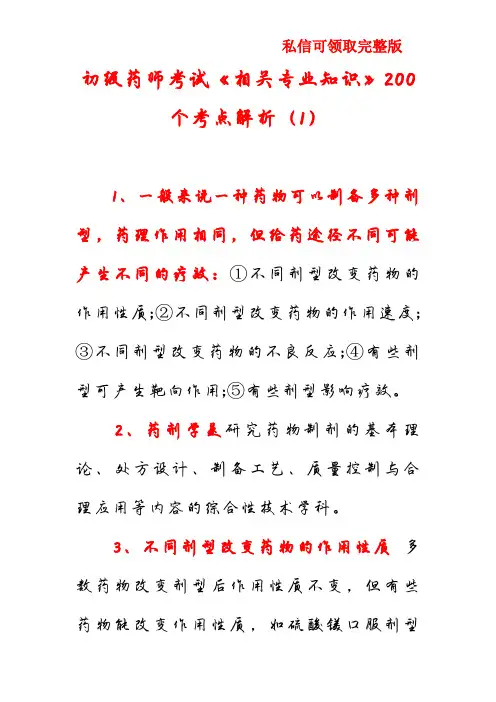 私信可领取完整版

初级药师考试《相关专业知识》200个考点解析（1）

1、一般来说一种药物可以制备多种剂型，药理作用相同，但给药途径不同可能产生不同的疗效：①不同剂型改变药物的作用性质;②不同剂型改变药物的作用速度;③不同剂型改变药物的不良反应;④有些剂型可产生靶向作用;⑤有些剂型影响疗效。

2、药剂学是研究药物制剂的基本理论、处方设计、制备工艺、质量控制与合理应用等内容的综合性技术学科。

3、不同剂型改变药物的作用性质 多数药物改变剂型后作用性质不变，但有些药物能改变作用性质，如硫酸镁口服剂型